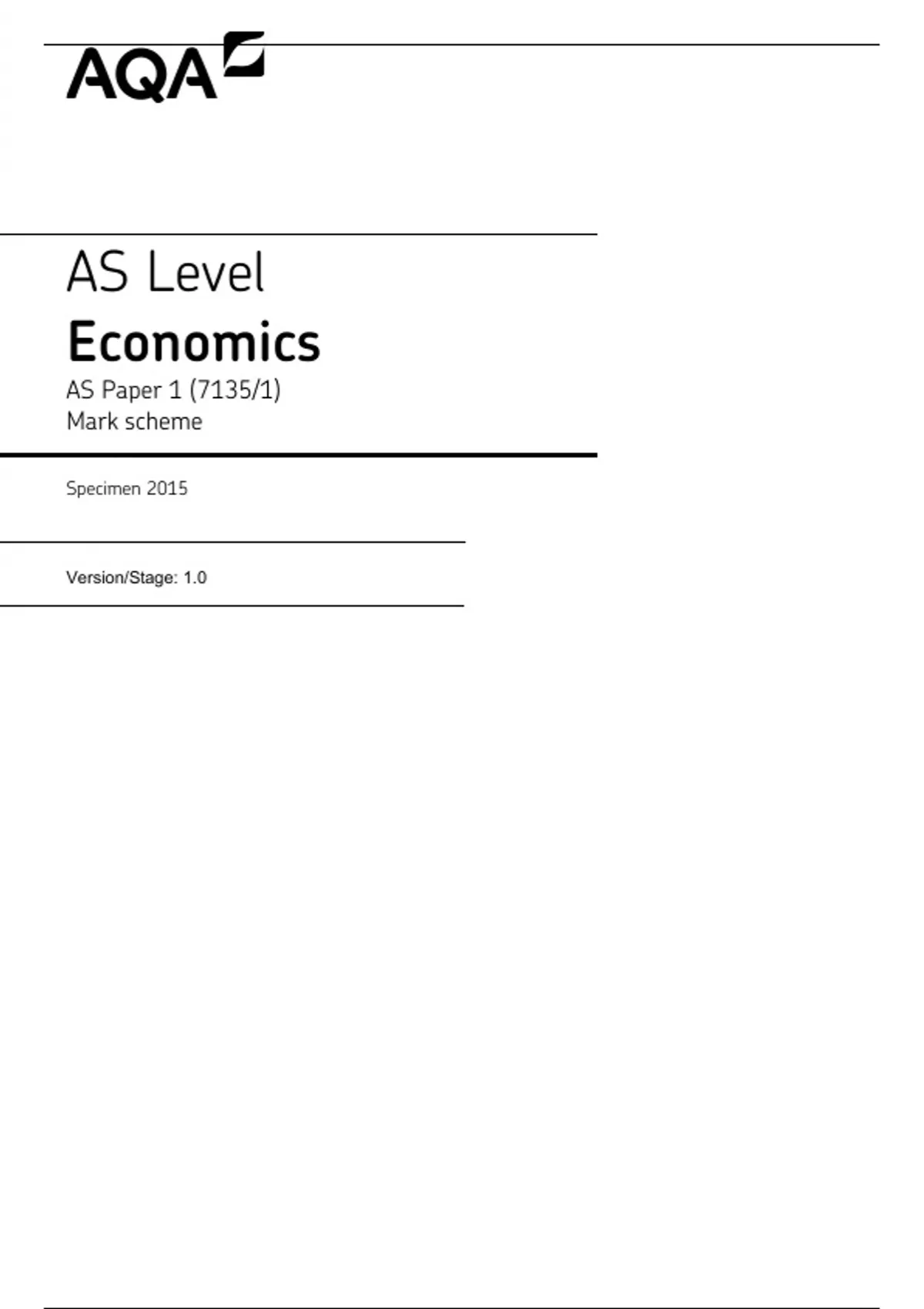 AQA

AS Level

Economics

AS Paper 1 (7135/1)
Mark scheme

Specimen 2015

Version/Stage: 1.0